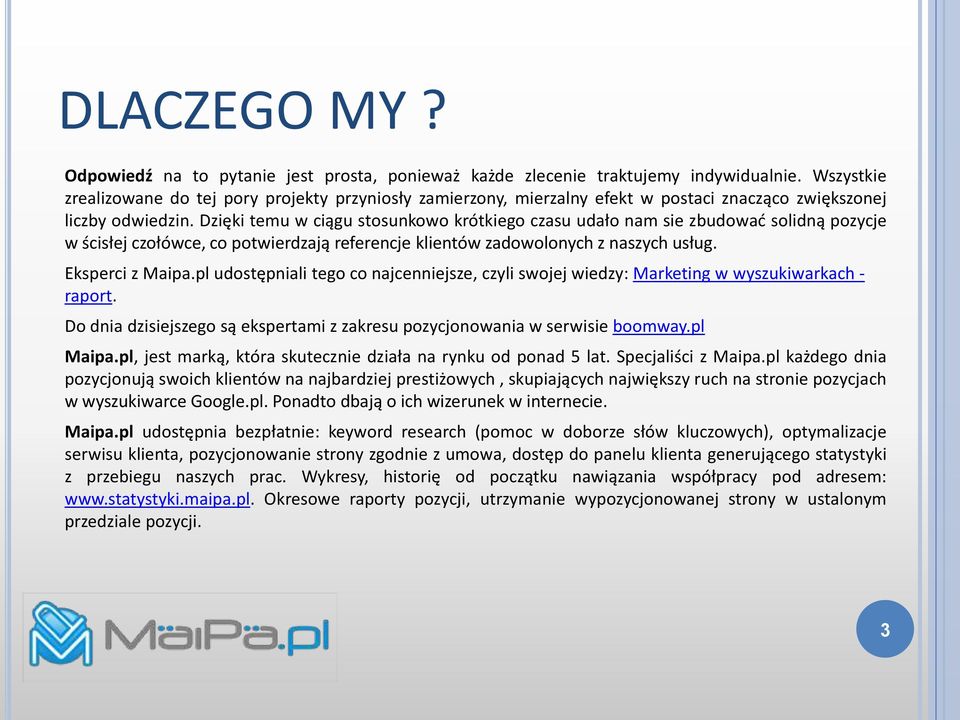 DLACZEGO MY ?

Odpowiedź na to pytanie jest prosta, ponieważ każde zlecenie traktujemy indywidualnie. Wszystkie zrealizowane do tej pory projekty przyniosły zamierzony, mierzalny efekt w postaci znacząco zwiększonej liczby odwiedzin. Dzięki temu w ciągu stosunkowo krótkiego czasu udało nam sie zbudować solidną pozycje w ścisłej czołówce, co potwierdzają referencje klientów zadowolonych z naszych usług.

Eksperci z Maipa.pl udostępniali tego co najcenniejsze, czyli swojej wiedzy: Marketing w wyszukiwarkach - raport.

Do dnia dzisiejszego są ekspertami z zakresu pozycjonowania w serwisie boomway.pl

Maipa.pl, jest marką, która skutecznie działa na rynku od ponad 5 lat. Specjaliści z Maipa.pl każdego dnia pozycjonują swoich klientów na najbardziej prestiżowych , skupiających największy ruch na stronie pozycjach w wyszukiwarce Google.pl. Ponadto dbają o ich wizerunek w internecie.

Maipa.pl udostępnia bezpłatnie: keyword research (pomoc w doborze słów kluczowych), optymalizacje serwisu klienta, pozycjonowanie strony zgodnie z umowa, dostęp do panelu klienta generującego statystyki z przebiegu naszych prac. Wykresy, historię od początku nawiązania współpracy pod adresem: www.statystyki.maipa.pl. Okresowe raporty pozycji, utrzymanie wypozycjonowanej strony w ustalonym przedziale pozycji.

MaiPa.pl

3